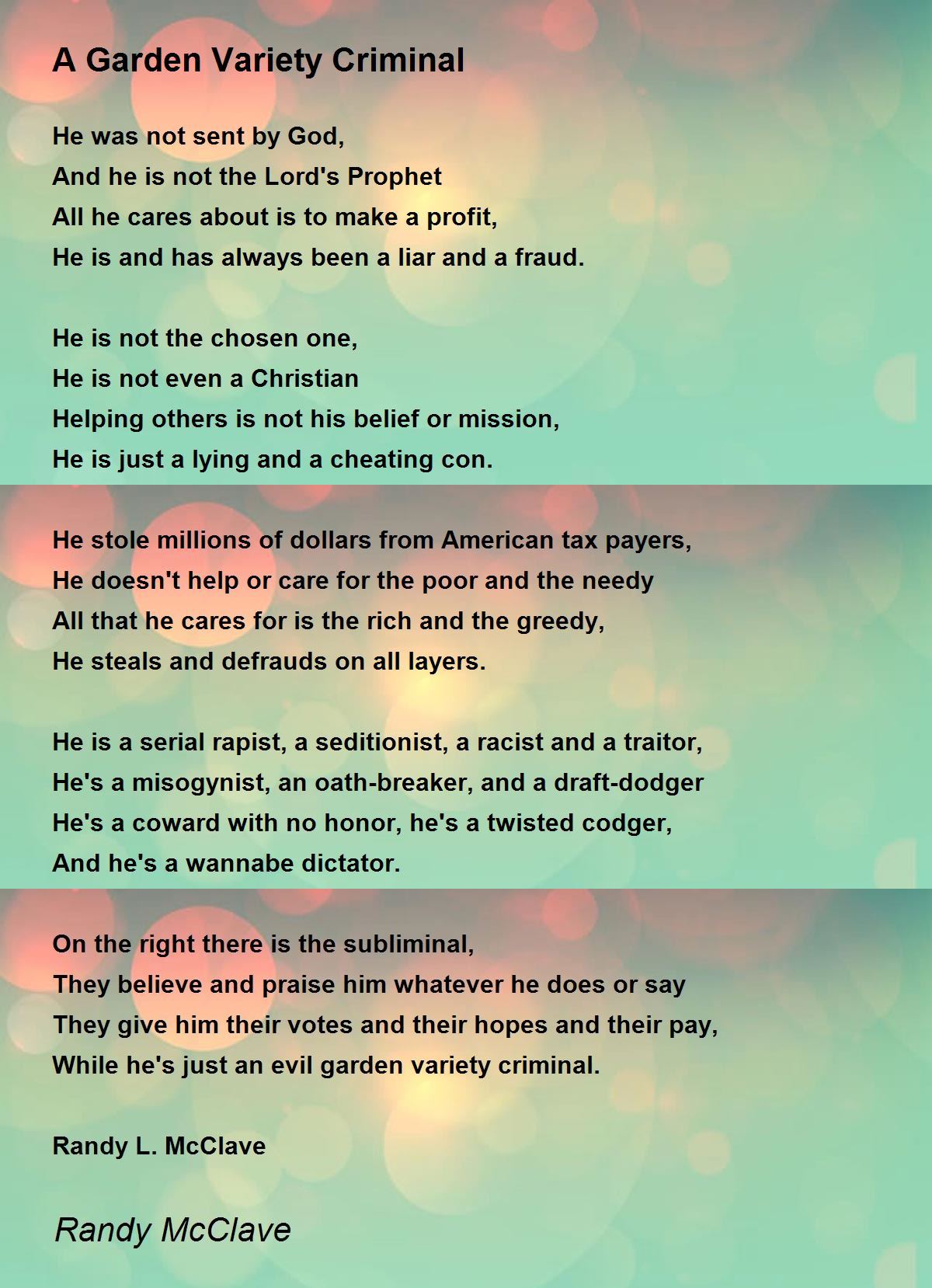 A Garden Variety Criminal

He was not sent by God,
And he is not the Lord's Prophet
All he cares about is to make a profit,
He is and has always been a liar and a fraud.

He is not the chosen one,
He is not even a Christian
Helping others is not his belief or mission,
He is just a lying and a cheating con.

He stole millions of dollars from American tax payers,
He doesn't help or care for the poor and the needy
All that he cares for is the rich and the greedy,
He steals and defrauds on all layers.

He is a serial rapist, a seditionist, a racist and a traitor,
He's a misogynist, an oath-breaker, and a draft-dodger
He's a coward with no honor, he's a twisted codger,
And he's a wannabe dictator.

On the right there is the subliminal,
They believe and praise him whatever he does or say
They give him their votes and their hopes and their pay,
While he's just an evil garden variety criminal.

Randy L. McClave

Randy McClave